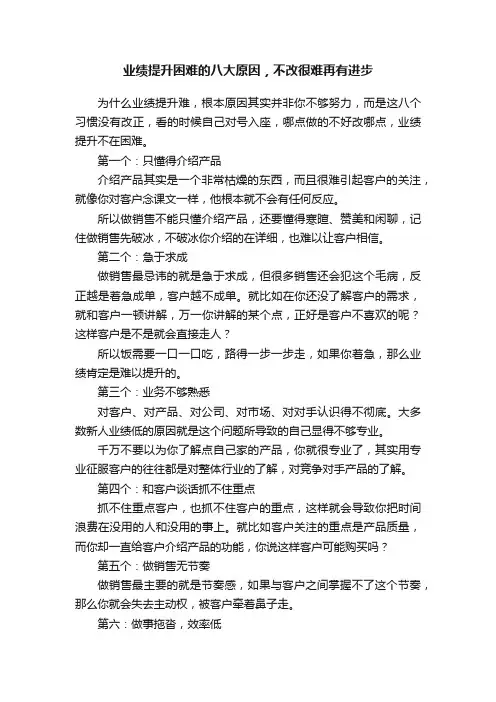 业绩提升困难的八大原因，不改很难再有进步

为什么业绩提升难，根本原因其实并非你不够努力，而是这八个习惯没有改正，看的时候自己对号入座，哪点做的不好改哪点，业绩提升不在困难。

第一个：只懂得介绍产品

介绍产品其实是一个非常枯燥的东西，而且很难引起客户的关注，就像你对客户念课文一样，他根本就不会有任何反应。

所以做销售不能只懂介绍产品，还要懂得寒暄、赞美和闲聊，记住做销售先破冰，不破冰你介绍的在详细，也难以让客户相信。

第二个：急于求成

做销售最忌讳的就是急于求成，但很多销售还会犯这个毛病，反正越是着急成单，客户越不成单。就比如在你还没了解客户的需求，就和客户一顿讲解，万一你讲解的某个点，正好是客户不喜欢的呢？这样客户是不是就会直接走人？

所以饭需要一口一口吃，路得一步一步走，如果你着急，那么业绩肯定是难以提升的。

第三个：业务不够熟悉

对客户、对产品、对公司、对市场、对对手认识得不彻底。大多数新人业绩低的原因就是这个问题所导致的自己显得不够专业。

千万不要以为你了解点自己家的产品，你就很专业了，其实用专业征服客户的往往都是对整体行业的了解，对竞争对手产品的了解。

第四个：和客户谈话抓不住重点

抓不住重点客户，也抓不住客户的重点，这样就会导致你把时间浪费在没用的人和没用的事上。就比如客户关注的重点是产品质量，而你却一直给客户介绍产品的功能，你说这样客户可能购买吗？

第五个：做销售无节奏

做销售最主要的就是节奏感，如果与客户之间掌握不了这个节奏，那么你就会失去主动权，被客户牵着鼻子走。

第六：做事拖沓，效率低